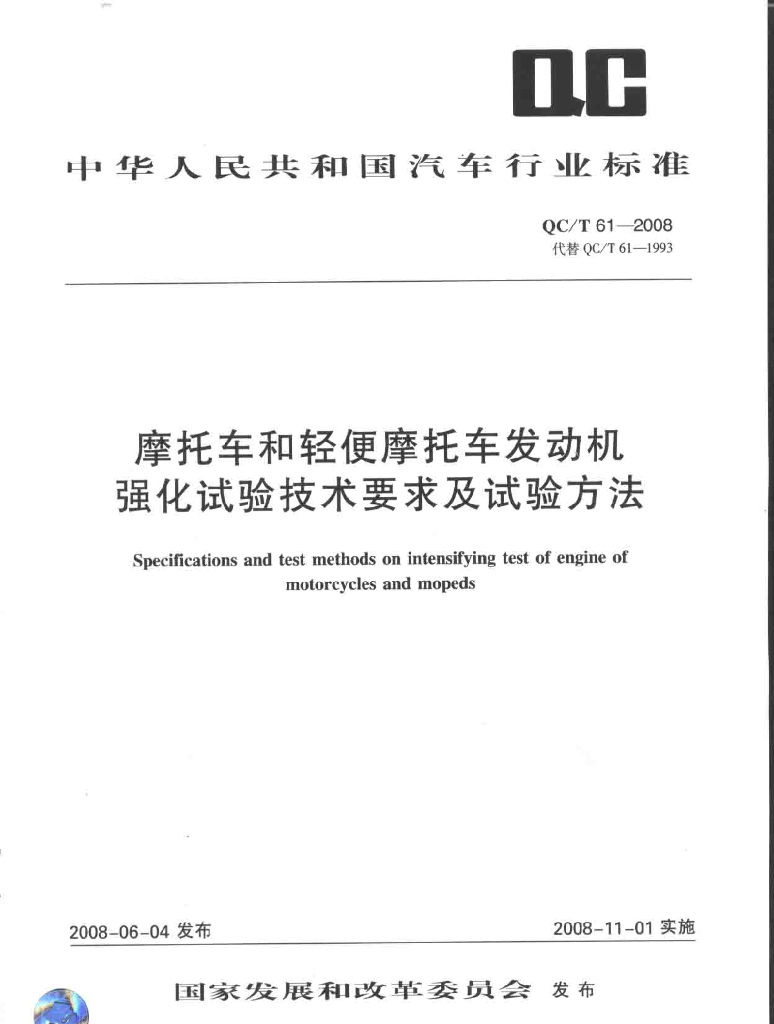 QC

中华人民共和国汽车行业标准

QC/T 61—2008
代替QC/T 61—1993

摩托车和轻便摩托车发动机
强化试验技术要求及试验方法

Specifications and test methods on intensifying test of engine of motorcycles and mopeds

2008-06-04发布 2008-11-01实施

国家发展和改革委员会 发布